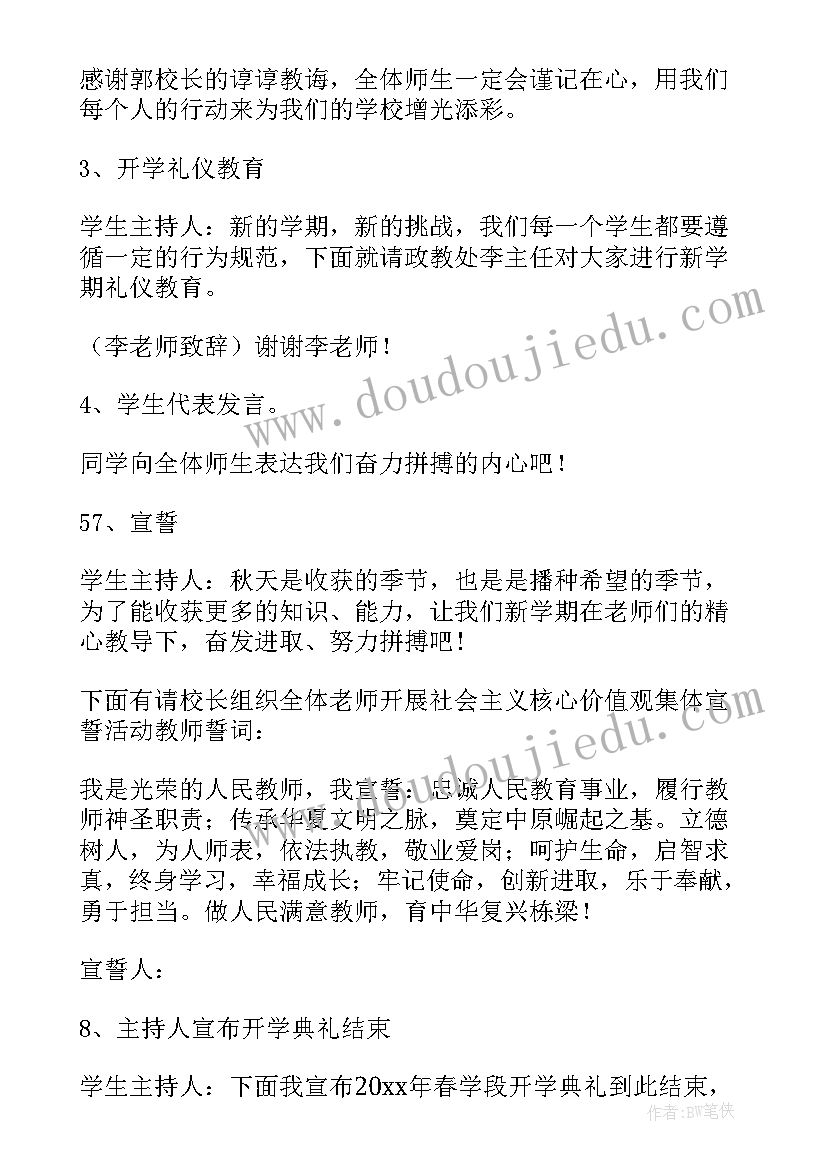 感谢郭校长的谆谆教诲，全体师生一定会谨记在心，用我们每个人的行动来为我们的学校增光添彩。

3、开学礼仪教育

学生主持人：新的学期，新的挑战，我们每一个学生都要遵循一定的行为规范，下面就请政教处李主任对大家进行新学期礼仪教育。

（李老师致辞）谢谢李老师！

4、学生代表发言。

同学向全体师生表达我们奋力拼搏的内心吧！

57、宣誓

学生主持人：秋天是收获的季节，也是是播种希望的季节，为了能收获更多的知识、能力，让我们新学期在老师们的精心教导下，奋发进取、努力拼搏吧！

下面有请校长组织全体老师开展社会主义核心价值观集体宣誓活动教师誓词：

我是光荣的人民教师，我宣誓：忠诚人民教育事业，履行教师神圣职责；传承华夏文明之脉，奠定中原崛起之基。立德树人，为人师表，依法执教，敬业爱岗；呵护生命，启智求真，终身学习，幸福成长；牢记使命，创新进取，乐于奉献，勇于担当。做人民满意教师，育中华复兴栋梁！

宣誓人：

8、主持人宣布开学典礼结束

学生主持人：下面我宣布20xx年春学段开学典礼到此结束，

www.doudoujiedu.com
www.doudoujiedu.com
作者：BW笔侠